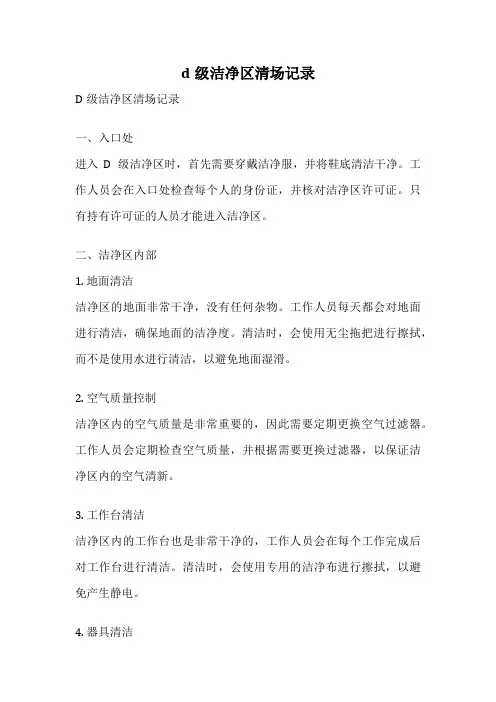 d 级洁净区清场记录

D 级洁净区清场记录

一、入口处

进入 D 级洁净区时，首先需要穿戴洁净服，并将鞋底清洁干净。工作人员会在入口处检查每个人的身份证，并核对洁净区许可证。只有持有许可证的人员才能进入洁净区。

二、洁净区内部

1. 地面清洁

洁净区的地面非常干净，没有任何杂物。工作人员每天都会对地面进行清洁，确保地面的洁净度。清洁时，会使用无尘拖把进行擦拭，而不是使用水进行清洁，以避免地面湿滑。

2. 空气质量控制

洁净区内的空气质量是非常重要的，因此需要定期更换空气过滤器。工作人员会定期检查空气质量，并根据需要更换过滤器，以保证洁净区内的空气清新。

3. 工作台清洁

洁净区内的工作台也是非常干净的，工作人员会在每个工作完成后对工作台进行清洁。清洁时，会使用专用的洁净布进行擦拭，以避免产生静电。

4. 器具清洁